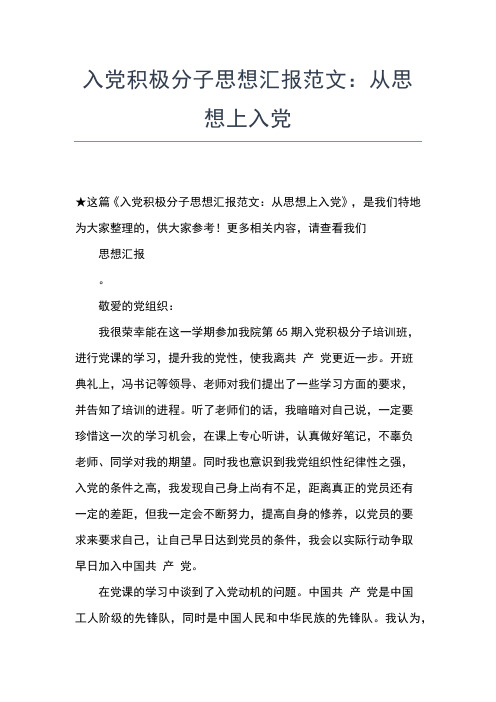 入党积极分子思想汇报范文：从思想上入党

★这篇《入党积极分子思想汇报范文：从思想上入党》，是我们特地为大家整理的，供大家参考！更多相关内容，请查看我们

思想汇报

。

敬爱的党组织：

我很荣幸能在这一学期参加我院第 65 期入党积极分子培训班，进行党课的学习，提升我的党性，使我离共 产 党更近一步。开班典礼上，冯书记等领导、老师对我们提出了一些学习方面的要求，并告知了培训的进程。听了老师们的话，我暗暗对自己说，一定要珍惜这一次的学习机会，在课上专心听讲，认真做好笔记，不辜负老师、同学对我的期望。同时我也意识到我党组织性纪律性之强，入党的条件之高，我发现自己身上尚有不足，距离真正的党员还有一定的差距，但我一定会不断努力，提高自身的修养，以党员的要求来要求自己，让自己早日达到党员的条件，我会以实际行动争取早日加入中国共 产 党。

在党课的学习中谈到了入党动机的问题。中国共 产 党是中国工人阶级的先锋队，同时是中国人民和中华民族的先锋队。我认为，